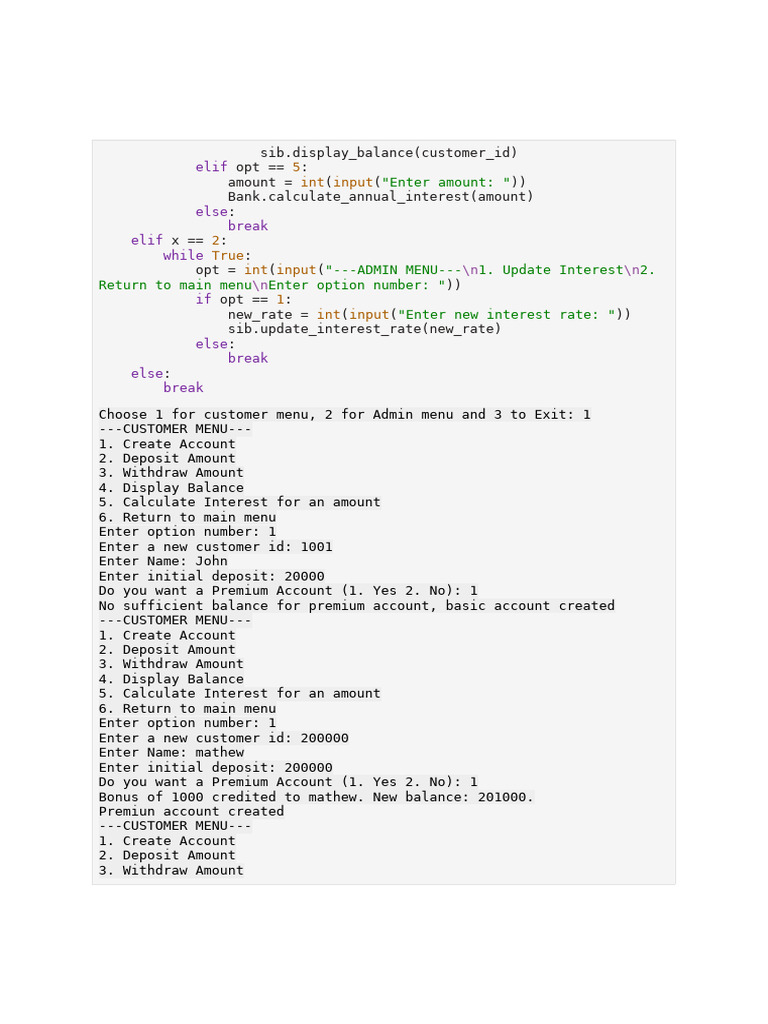 sib.display_balance(customer_id)
            elif opt == 5:
                amount = int(input("Enter amount: "))
                Bank.calculate_annual_interest(amount)
            else:
                break
    elif x == 2:
        while True:
            opt = int(input("---ADMIN MENU---\n1. Update Interest\n2. Return to main menu\nEnter option number: "))
            if opt == 1:
                new_rate = int(input("Enter new interest rate: "))
                sib.update_interest_rate(new_rate)
            else:
                break
    else:
        break

Choose 1 for customer menu, 2 for Admin menu and 3 to Exit: 1
---CUSTOMER MENU---
1. Create Account
2. Deposit Amount
3. Withdraw Amount
4. Display Balance
5. Calculate Interest for an amount
6. Return to main menu
Enter option number: 1
Enter a new customer id: 1001
Enter Name: John
Enter initial deposit: 20000
Do you want a Premium Account (1. Yes 2. No): 1
No sufficient balance for premium account, basic account created
---CUSTOMER MENU---
1. Create Account
2. Deposit Amount
3. Withdraw Amount
4. Display Balance
5. Calculate Interest for an amount
6. Return to main menu
Enter option number: 1
Enter a new customer id: 200000
Enter Name: mathew
Enter initial deposit: 200000
Do you want a Premium Account (1. Yes 2. No): 1
Bonus of 1000 credited to mathew. New balance: 201000.
Premiun account created
---CUSTOMER MENU---
1. Create Account
2. Deposit Amount
3. Withdraw Amount